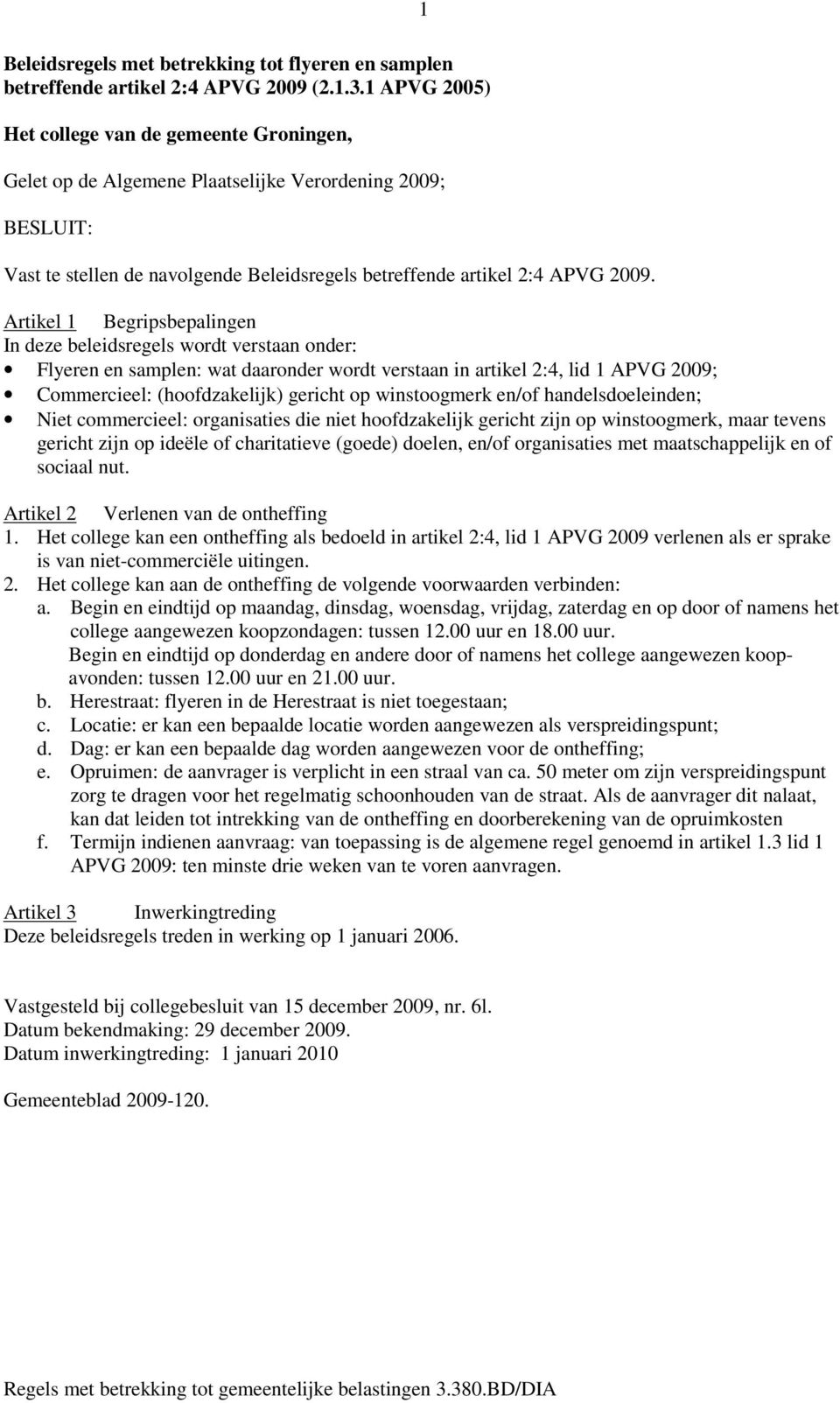 1

Beleidsregels met betrekking tot flyeren en samplen betreffende artikel 2:4 APVG 2009 (2.1.3.1 APVG 2005)

Het college van de gemeente Groningen,

Gelet op de Algemene Plaatselijke Verordening 2009;

BESLUIT:

Vast te stellen de navolgende Beleidsregels betreffende artikel 2:4 APVG 2009.

Artikel 1 Begripsbepalingen
In deze beleidsregels wordt verstaan onder:
• Flyeren en samplen: wat daaronder wordt verstaan in artikel 2:4, lid 1 APVG 2009;
• Commercieel: (hoofdzakelijk) gericht op winstoogmerk en/of handelsdoeleinden;
• Niet commercieel: organisaties die niet hoofdzakelijk gericht zijn op winstoogmerk, maar tevens gericht zijn op ideële of charitatieve (goede) doelen, en/of organisaties met maatschappelijk en of sociaal nut.

Artikel 2 Verlenen van de ontheffing
1. Het college kan een ontheffing als bedoeld in artikel 2:4, lid 1 APVG 2009 verlenen als er sprake is van niet-commerciële uitingen.
2. Het college kan aan de ontheffing de volgende voorwaarden verbinden:
a. Begin en eindtijd op maandag, dinsdag, woensdag, vrijdag, zaterdag en op door of namens het college aangewezen koopzondagen: tussen 12.00 uur en 18.00 uur.
Begin en eindtijd op donderdag en andere door of namens het college aangewezen koopavonden: tussen 12.00 uur en 21.00 uur.
b. Herestraat: flyeren in de Herestraat is niet toegestaan;
c. Locatie: er kan een bepaalde locatie worden aangewezen als verspreidingspunt;
d. Dag: er kan een bepaalde dag worden aangewezen voor de ontheffing;
e. Opruimen: de aanvrager is verplicht in een straal van ca. 50 meter om zijn verspreidingspunt zorg te dragen voor het regelmatig schoonhouden van de straat. Als de aanvrager dit nalaat, kan dat leiden tot intrekking van de ontheffing en doorberekening van de opruimkosten
f. Termijn indienen aanvraag: van toepassing is de algemene regel genoemd in artikel 1.3 lid 1 APVG 2009: ten minste drie weken van te voren aanvragen.

Artikel 3 Inwerkingtreding
Deze beleidsregels treden in werking op 1 januari 2006.

Vastgesteld bij collegebesluit van 15 december 2009, nr. 6l.
Datum bekendmaking: 29 december 2009.
Datum inwerkingtreding: 1 januari 2010

Gemeenteblad 2009-120.

Regels met betrekking tot gemeentelijke belastingen 3.380.BD/DIA